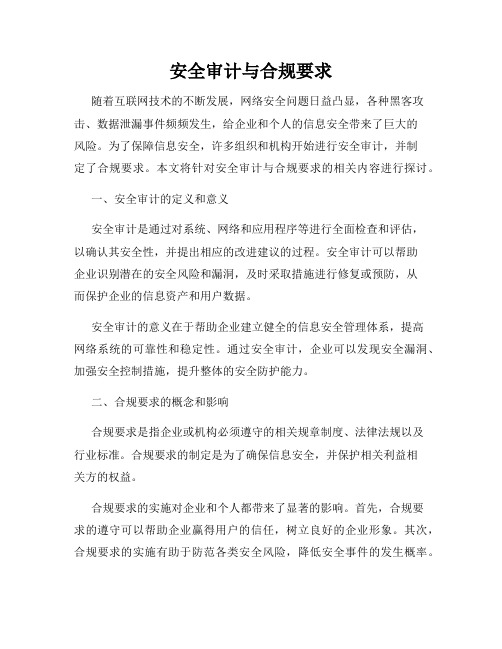 安全审计与合规要求

随着互联网技术的不断发展，网络安全问题日益凸显，各种黑客攻击、数据泄漏事件频频发生，给企业和个人的信息安全带来了巨大的风险。为了保障信息安全，许多组织和机构开始进行安全审计，并制定了合规要求。本文将针对安全审计与合规要求的相关内容进行探讨。

一、安全审计的定义和意义

安全审计是通过对系统、网络和应用程序等进行全面检查和评估，以确认其安全性，并提出相应的改进建议的过程。安全审计可以帮助企业识别潜在的安全风险和漏洞，及时采取措施进行修复或预防，从而保护企业的信息资产和用户数据。

安全审计的意义在于帮助企业建立健全的信息安全管理体系，提高网络系统的可靠性和稳定性。通过安全审计，企业可以发现安全漏洞、加强安全控制措施，提升整体的安全防护能力。

二、合规要求的概念和影响

合规要求是指企业或机构必须遵守的相关规章制度、法律法规以及行业标准。合规要求的制定是为了确保信息安全，并保护相关利益相关方的权益。

合规要求的实施对企业和个人都带来了显著的影响。首先，合规要求的遵守可以帮助企业赢得用户的信任，树立良好的企业形象。其次，合规要求的实施有助于防范各类安全风险，降低安全事件的发生概率。